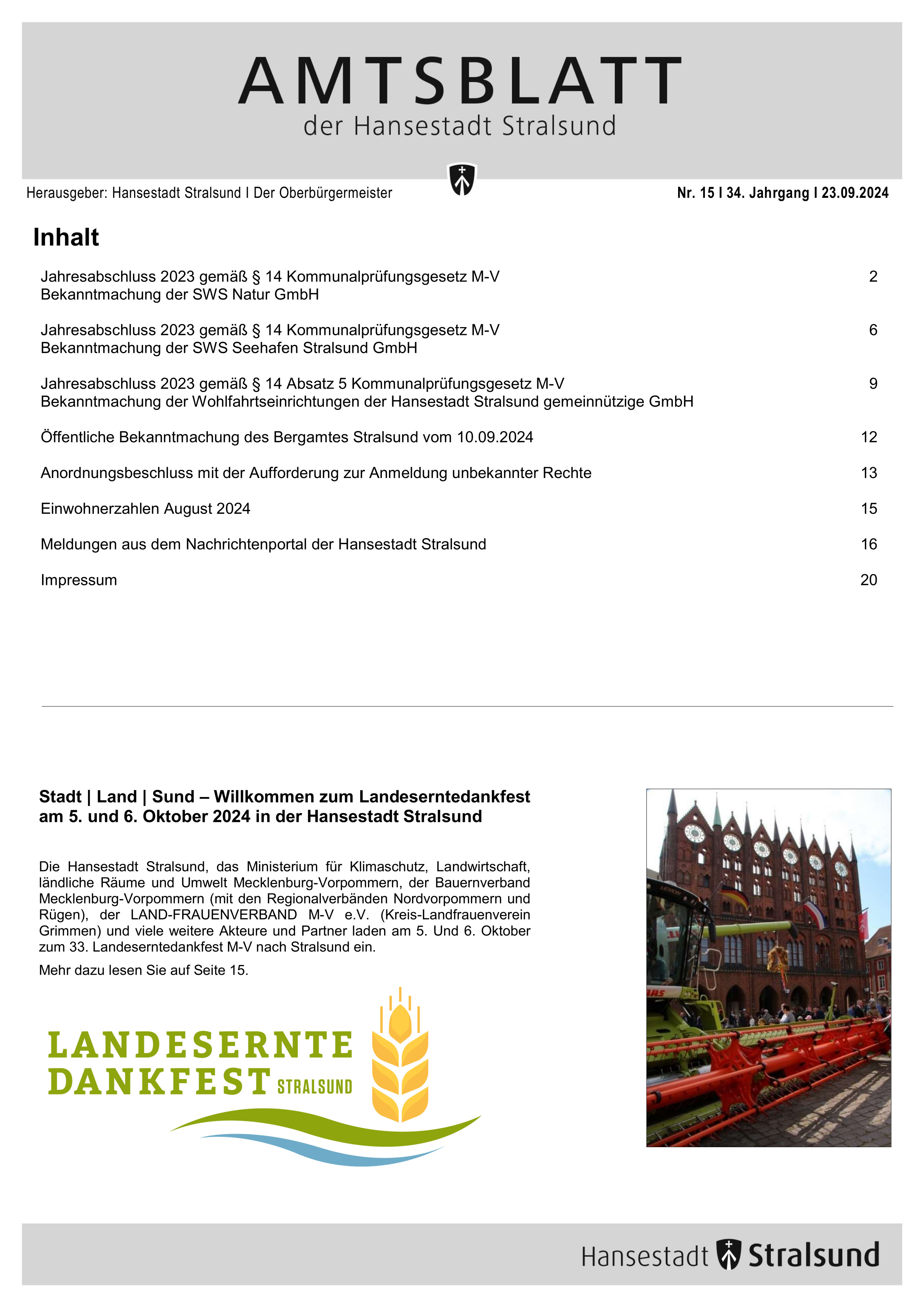 AMTSBLATT
der Hansestadt Stralsund

Herausgeber: Hansestadt Stralsund I Der Oberbürgermeister

Nr. 15 I 34. Jahrgang I 23.09.2024

Inhalt

| | |
|---|---|
| Jahresabschluss 2023 gemäß § 14 Kommunalprüfungsgesetz M-V Bekanntmachung der SWS Natur GmbH | 2 |
| Jahresabschluss 2023 gemäß § 14 Kommunalprüfungsgesetz M-V Bekanntmachung der SWS Seehafen Stralsund GmbH | 6 |
| Jahresabschluss 2023 gemäß § 14 Absatz 5 Kommunalprüfungsgesetz M-V Bekanntmachung der Wohlfahrtseinrichtungen der Hansestadt Stralsund gemeinnützige GmbH | 9 |
| Öffentliche Bekanntmachung des Bergamtes Stralsund vom 10.09.2024 | 12 |
| Anordnungsbeschluss mit der Aufforderung zur Anmeldung unbekannter Rechte | 13 |
| Einwohnerzahlen August 2024 | 15 |
| Meldungen aus dem Nachrichtenportal der Hansestadt Stralsund | 16 |
| Impressum | 20 |

Stadt | Land | Sund – Willkommen zum Landeserntedankfest am 5. und 6. Oktober 2024 in der Hansestadt Stralsund

Die Hansestadt Stralsund, das Ministerium für Klimaschutz, Landwirtschaft, ländliche Räume und Umwelt Mecklenburg-Vorpommern, der Bauernverband Mecklenburg-Vorpommern (mit den Regionalverbänden Nordvorpommern und Rügen), der LAND-FRAUENVERBAND M-V e.V. (Kreis-Landfrauenverein Grimmen) und viele weitere Akteure und Partner laden am 5. Und 6. Oktober zum 33. Landeserntedankfest M-V nach Stralsund ein.

Mehr dazu lesen Sie auf Seite 15.

LANDESERNTE DANKFEST STRALSUND

Hansestadt Stralsund